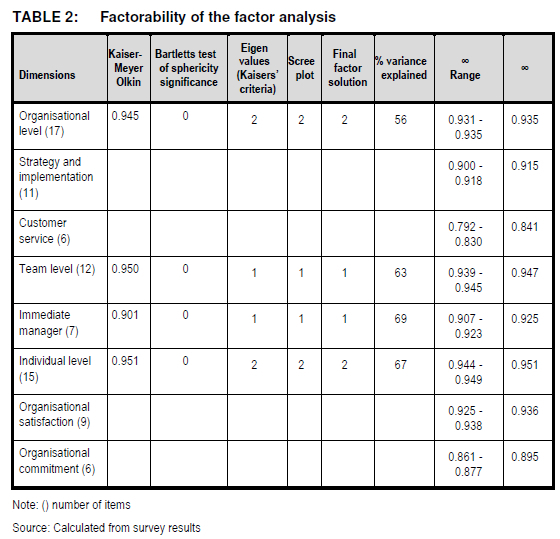 TABLE 2: Factorability of the factor analysis

| Dimensions | Kaiser-Meyer Olkin | Bartletts test of sphericity significance | Eigen values (Kaisers' criteria) | Scree plot | Final factor solution | % variance explained | ∞ Range | ∞ |
|---|---|---|---|---|---|---|---|---|
| Organisational level (17) | 0.945 | 0 | 2 | 2 | 2 | 56 | 0.931 - 0.935 | 0.935 |
| Strategy and implementation (11) | | | | | | | 0.900 - 0.918 | 0.915 |
| Customer service (6) | | | | | | | 0.792 - 0.830 | 0.841 |
| Team level (12) | 0.950 | 0 | 1 | 1 | 1 | 63 | 0.939 - 0.945 | 0.947 |
| Immediate manager (7) | 0.901 | 0 | 1 | 1 | 1 | 69 | 0.907 - 0.923 | 0.925 |
| Individual level (15) | 0.951 | 0 | 2 | 2 | 2 | 67 | 0.944 - 0.949 | 0.951 |
| Organisational satisfaction (9) | | | | | | | 0.925 - 0.938 | 0.936 |
| Organisational commitment (6) | | | | | | | 0.861 - 0.877 | 0.895 |

Note: () number of items

Source: Calculated from survey results